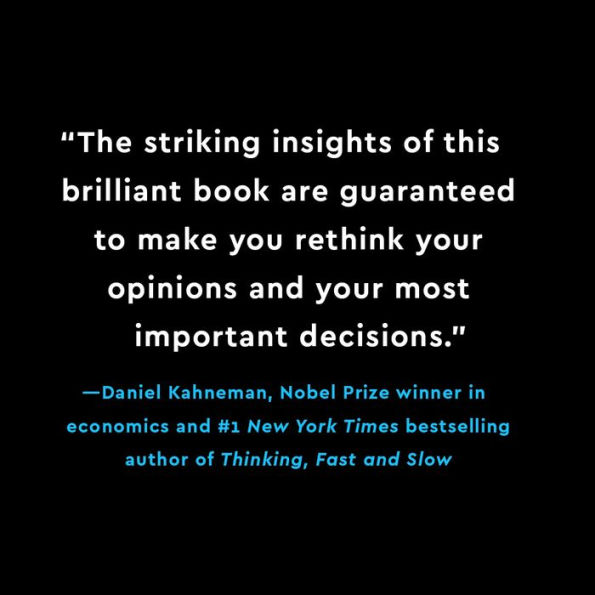 “The striking insights of this brilliant book are guaranteed to make you rethink your opinions and your most important decisions."

—Daniel Kahneman, Nobel Prize winner in economics and #1 New York Times bestselling author of Thinking, Fast and Slow